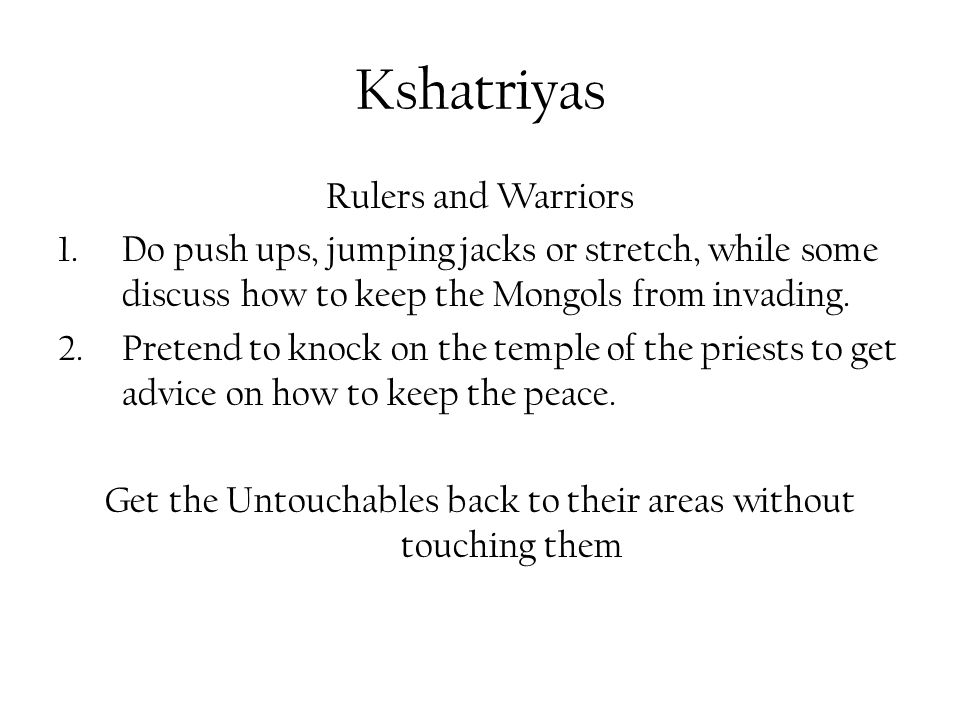 Kshatriyas

Rulers and Warriors

1. Do push ups, jumping jacks or stretch, while some discuss how to keep the Mongols from invading.
2. Pretend to knock on the temple of the priests to get advice on how to keep the peace.

Get the Untouchables back to their areas without touching them